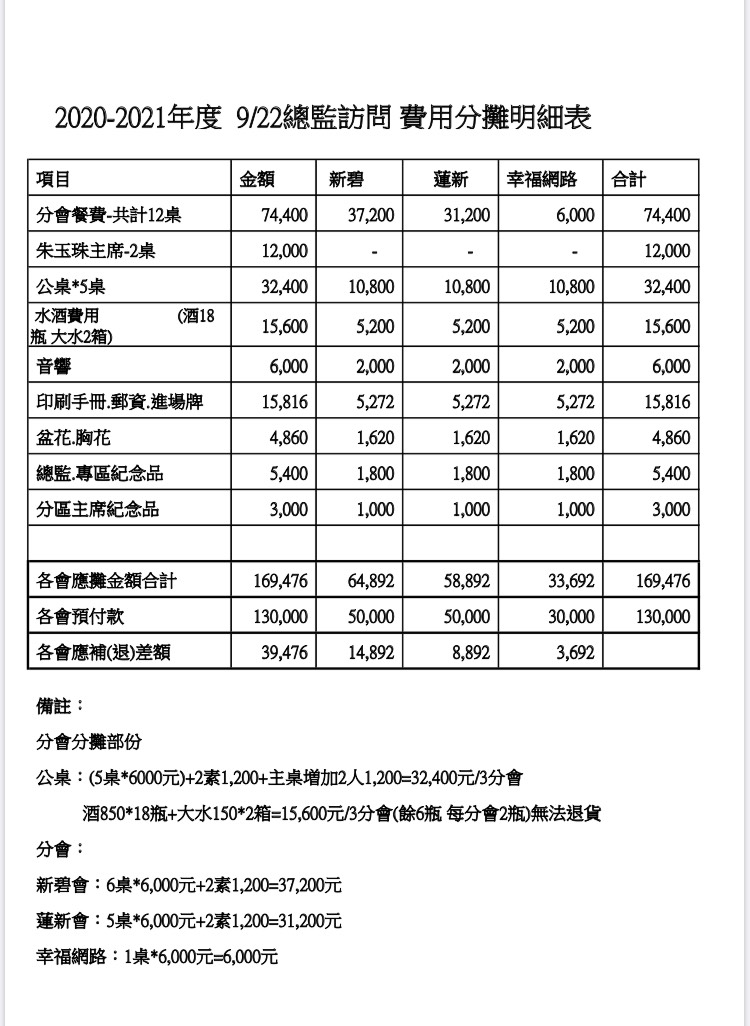 2020-2021年度 9/22總監訪問 費用分攤明細表

| 項目 | 金額 | 新碧 | 蓮新 | 幸福網路 | 合計 |
|---|---|---|---|---|---|
| 分會餐費-共計12桌 | 74,400 | 37,200 | 31,200 | 6,000 | 74,400 |
| 朱玉珠主席-2桌 | 12,000 | - | - | - | 12,000 |
| 公桌*5桌 | 32,400 | 10,800 | 10,800 | 10,800 | 32,400 |
| 水酒費用 (酒18瓶 大水2箱) | 15,600 | 5,200 | 5,200 | 5,200 | 15,600 |
| 音響 | 6,000 | 2,000 | 2,000 | 2,000 | 6,000 |
| 印刷手冊.郵資.進場牌 | 15,816 | 5,272 | 5,272 | 5,272 | 15,816 |
| 盆花.胸花 | 4,860 | 1,620 | 1,620 | 1,620 | 4,860 |
| 總監.專區紀念品 | 5,400 | 1,800 | 1,800 | 1,800 | 5,400 |
| 分區主席紀念品 | 3,000 | 1,000 | 1,000 | 1,000 | 3,000 |
| | | | | | |
| 各會應攤金額合計 | 169,476 | 64,892 | 58,892 | 33,692 | 169,476 |
| 各會預付款 | 130,000 | 50,000 | 50,000 | 30,000 | 130,000 |
| 各會應補(退)差額 | 39,476 | 14,892 | 8,892 | 3,692 | |

備註：

分會分攤部份

公桌：(5桌*6000元)+2素1,200+主桌增加2人1,200=32,400元/3分會

酒850*18瓶+大水150*2箱=15,600元/3分會(餘6瓶 每分會2瓶)無法退貨

分會：

新碧會：6桌*6,000元+2素1,200=37,200元

蓮新會：5桌*6,000元+2素1,200=31,200元

幸福網路：1桌*6,000元=6,000元